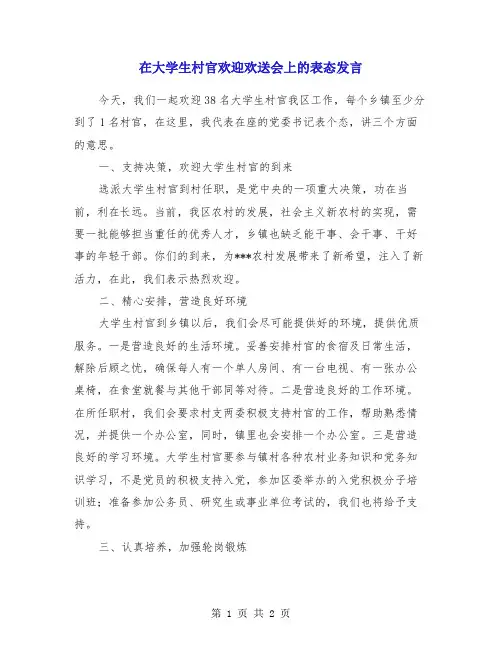 在大学生村官欢迎欢送会上的表态发言

今天，我们一起欢迎38名大学生村官我区工作，每个乡镇至少分到了1名村官，在这里，我代表在座的党委书记表个态，讲三个方面的意思。

一、支持决策，欢迎大学生村官的到来

选派大学生村官到村任职，是党中央的一项重大决策，功在当前，利在长远。当前，我区农村的发展，社会主义新农村的实现，需要一批能够担当重任的优秀人才，乡镇也缺乏能干事、会干事、干好事的年轻干部。你们的到来，为***农村发展带来了新希望，注入了新活力，在此，我们表示热烈欢迎。

二、精心安排，营造良好环境

大学生村官到乡镇以后，我们会尽可能提供好的环境，提供优质服务。一是营造良好的生活环境。妥善安排村官的食宿及日常生活，解除后顾之忧，确保每人有一个单人房间、有一台电视、有一张办公桌椅，在食堂就餐与其他干部同等对待。二是营造良好的工作环境。在所任职村，我们会要求村支两委积极支持村官的工作，帮助熟悉情况，并提供一个办公室，同时，镇里也会安排一个办公室。三是营造良好的学习环境。大学生村官要参与镇村各种农村业务知识和党务知识学习，不是党员的积极支持入党，参加区委举办的入党积极分子培训班；准备参加公务员、研究生或事业单位考试的，我们也将给予支持。

三、认真培养，加强轮岗锻炼

第 1 页 共 2 页